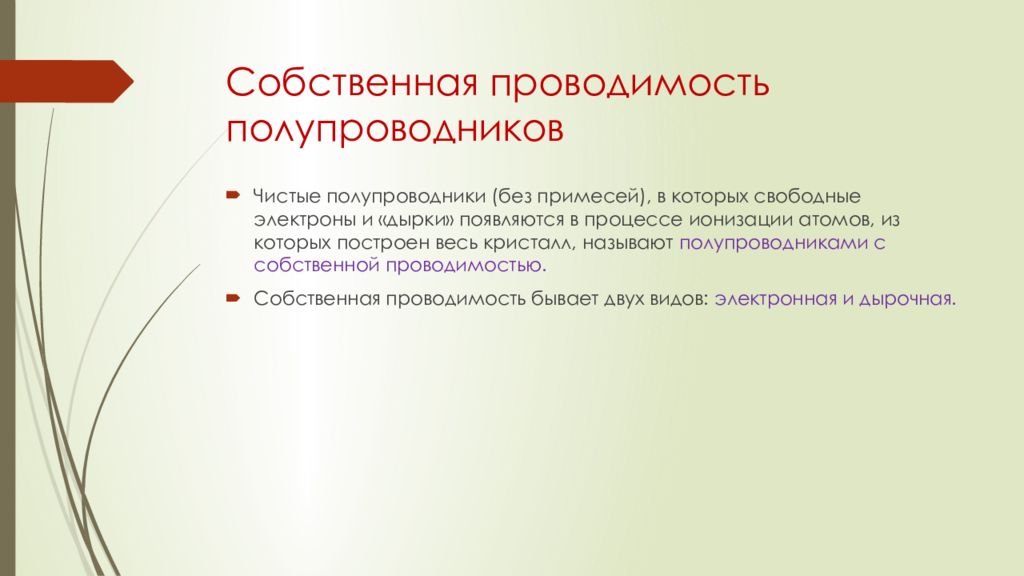 Собственная проводимость полупроводников

Чистые полупроводники (без примесей), в которых свободные электроны и «дырки» появляются в процессе ионизации атомов, из которых построен весь кристалл, называют полупроводниками с собственной проводимостью.

Собственная проводимость бывает двух видов: электронная и дырочная.